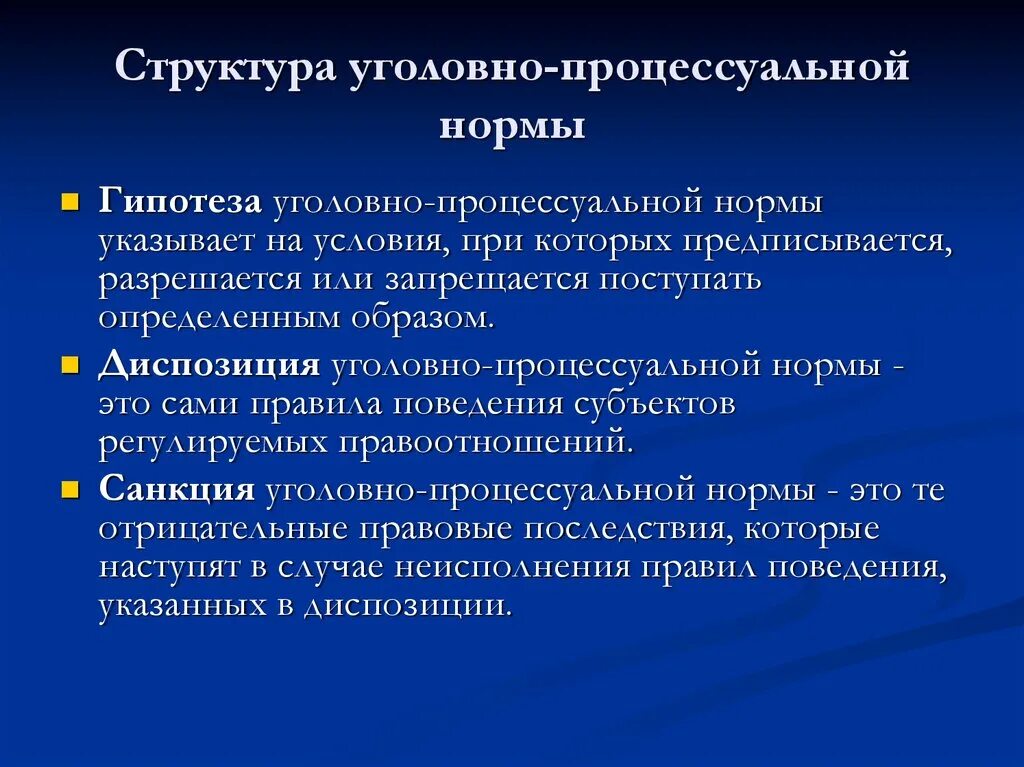 Структура уголовно-процессуальной нормы

Гипотеза уголовно-процессуальной нормы указывает на условия, при которых предписывается, разрешается или запрещается поступать определенным образом.

Диспозиция уголовно-процессуальной нормы - это сами правила поведения субъектов регулируемых правоотношений.

Санкция уголовно-процессуальной нормы - это те отрицательные правовые последствия, которые наступят в случае неисполнения правил поведения, указанных в диспозиции.